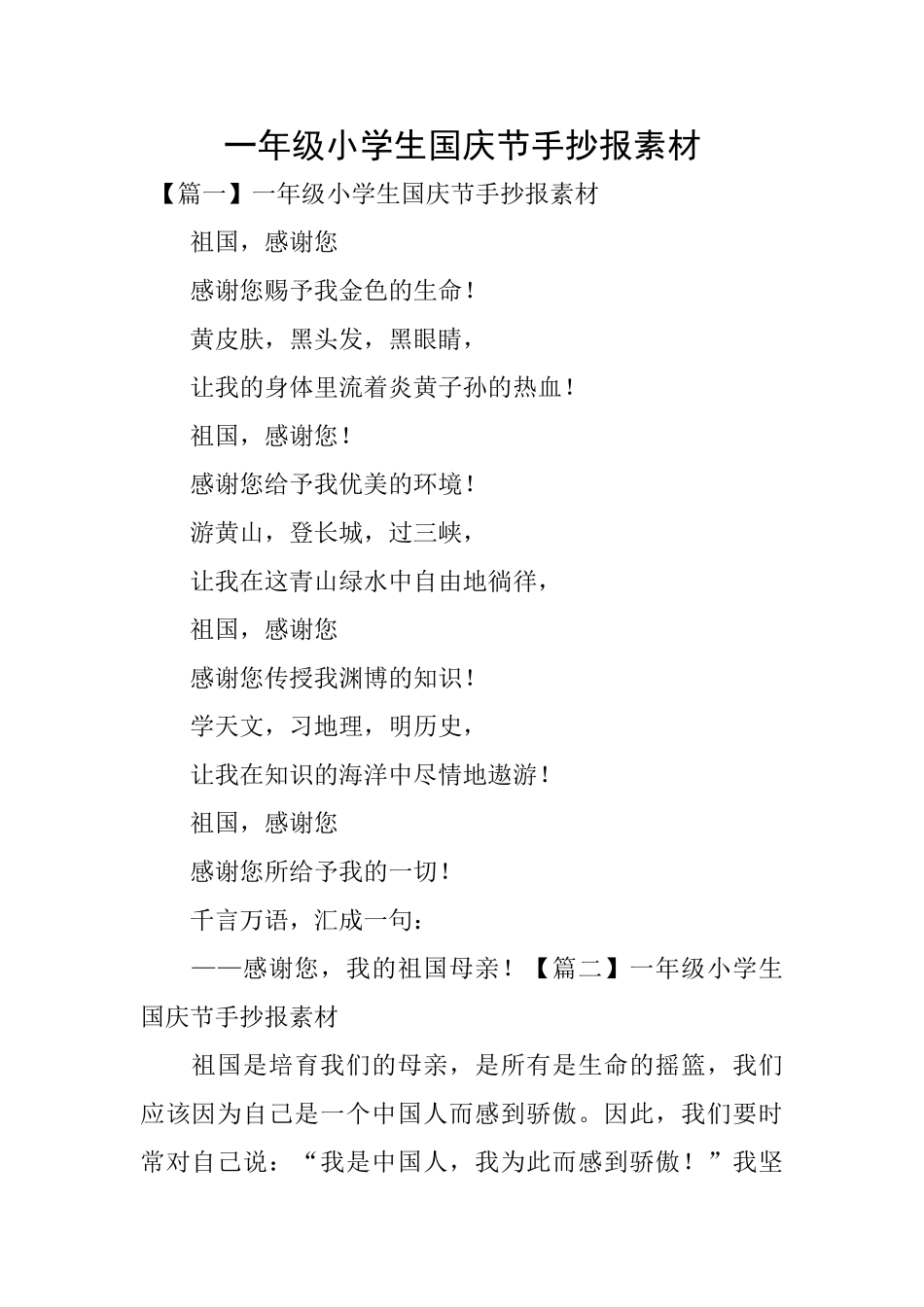 一年级小学生国庆节手抄报素材

【篇一】一年级小学生国庆节手抄报素材

祖国，感谢您

感谢您赐予我金色的生命！

黄皮肤，黑头发，黑眼睛，

让我的身体里流着炎黄子孙的热血！

祖国，感谢您！

感谢您给予我优美的环境！

游黄山，登长城，过三峡，

让我在这青山绿水中自由地徜徉，

祖国，感谢您

感谢您传授我渊博的知识！

学天文，习地理，明历史，

让我在知识的海洋中尽情地遨游！

祖国，感谢您

感谢您所给予我的一切！

千言万语，汇成一句：

——感谢您，我的祖国母亲！【篇二】一年级小学生国庆节手抄报素材

祖国是培育我们的母亲，是所有是生命的摇篮，我们应该因为自己是一个中国人而感到骄傲。因此，我们要时常对自己说：“我是中国人，我为此而感到骄傲！”我坚